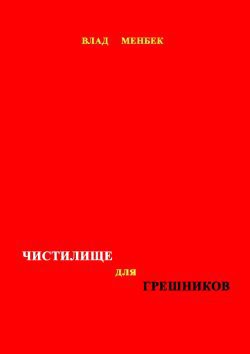 ВЛАД МЕНБЕК

ЧИСТИЛИЩЕ
для
ГРЕШНИКОВ